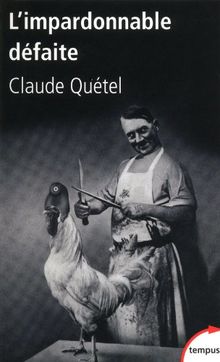 L'impardonnable défaite

Claude Quétel

tempus